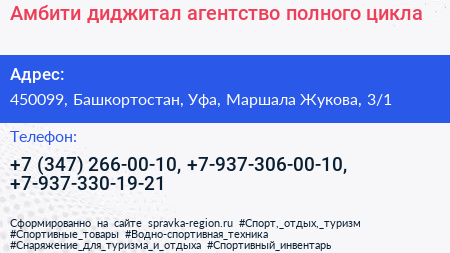 Амбити диджитал агентство полного цикла

Адрес:
450099, Башкортостан, Уфа, Маршала Жукова, 3/1

Телефон:
+7 (347) 266-00-10, +7-937-306-00-10, +7-937-330-19-21

Сформированно на сайте spravka-region.ru #Спорт,_отдых,_туризм #Спортивные_товары #Водно-спортивная_техника #Снаряжение_для_туризма_и_отдыха #Спортивный_инвентарь